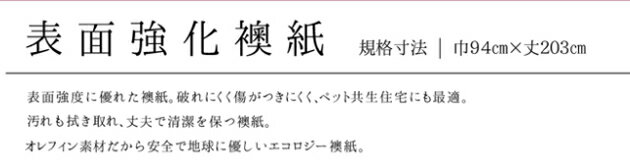 表面強化襖紙

規格寸法 | 巾94cm×丈203cm

表面強度に優れた襖紙。破れにくく傷がつきにくく、ペット共生住宅にも最適。
汚れも拭き取れ、丈夫で清潔を保つ襖紙。
オレフィン素材だから安全で地球に優しいエコロジー襖紙。